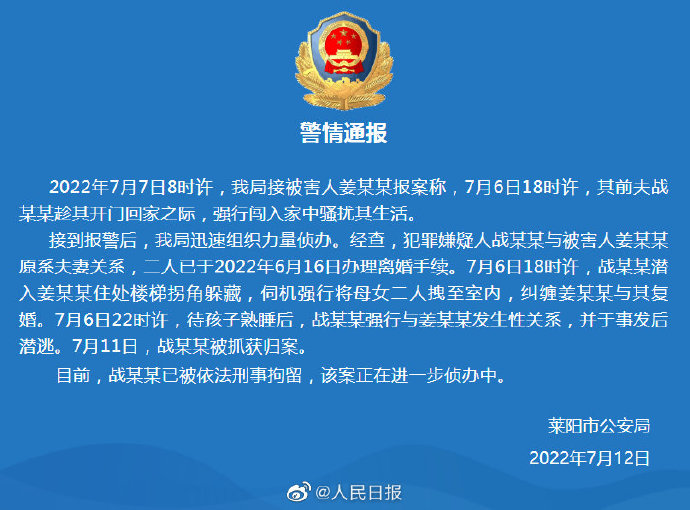 警情通报

2022年7月7日8时许，我局接被害人姜某某报案称，7月6日18时许，其前夫战某某趁其开门回家之际，强行闯入家中骚扰其生活。

接到报警后，我局迅速组织力量侦办。经查，犯罪嫌疑人战某某与被害人姜某某原系夫妻关系，二人已于2022年6月16日办理离婚手续。7月6日18时许，战某某潜入姜某某住处楼梯拐角躲藏，伺机强行将母女二人拽至室内，纠缠姜某某与其复婚。7月6日22时许，待孩子熟睡后，战某某强行与姜某某发生性关系，并于事发后潜逃。7月11日，战某某被抓获归案。

目前，战某某已被依法刑事拘留，该案正在进一步侦办中。

莱阳市公安局

2022年7月12日

@人民日报